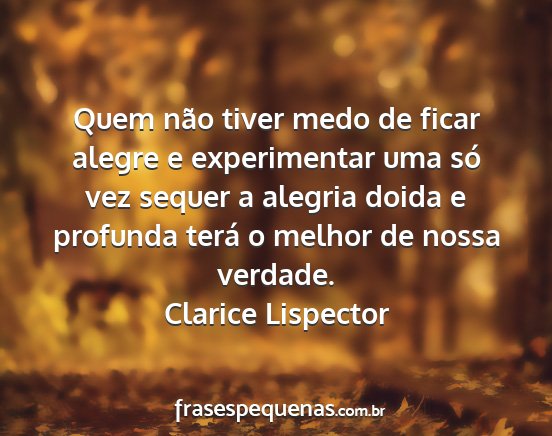 Quem não tiver medo de ficar alegre e experimentar uma só vez sequer a alegria doida e profunda terá o melhor de nossa verdade.
Clarice Lispector

frasespequenas.com.br